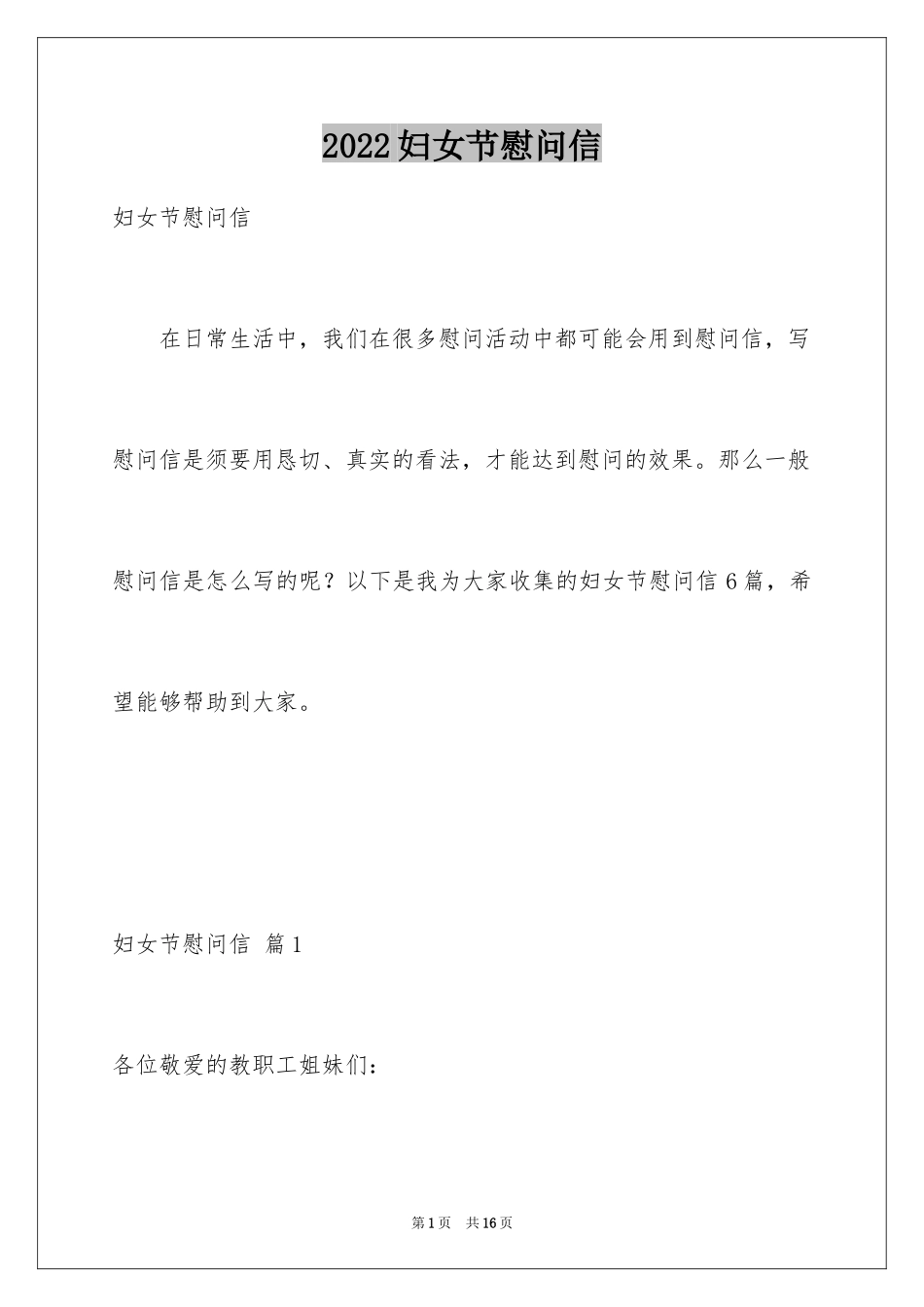 2022妇女节慰问信

妇女节慰问信

在日常生活中，我们在很多慰问活动中都可能会用到慰问信，写慰问信是须要用恳切、真实的看法，才能达到慰问的效果。那么一般慰问信是怎么写的呢？以下是我为大家收集的妇女节慰问信6篇，希望能够帮助到大家。

妇女节慰问信 篇1

各位敬爱的教职工姐妹们：

第1页 共16页